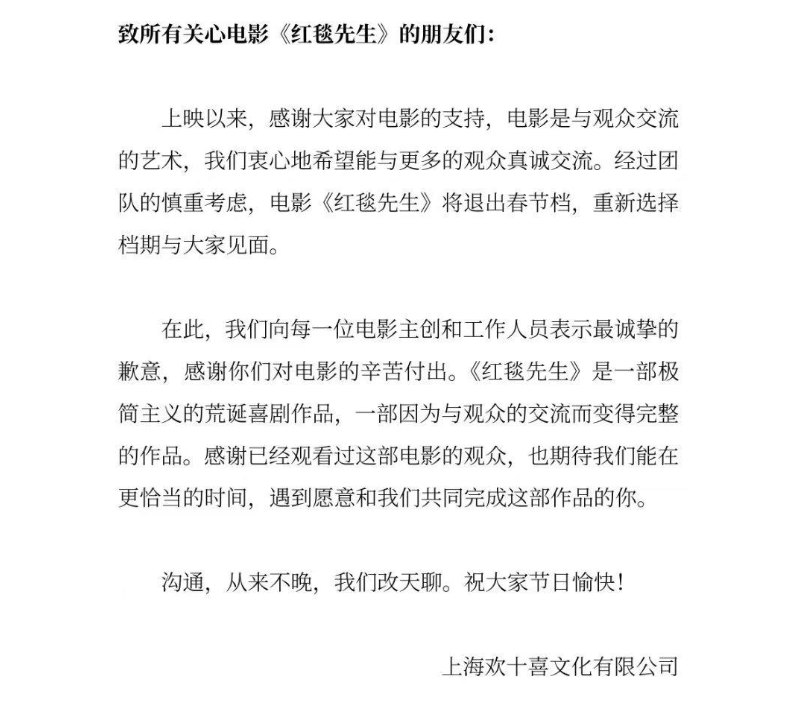 致所有关心电影《红毯先生》的朋友们：

上映以来，感谢大家对电影的支持，电影是与观众交流的艺术，我们衷心地希望能与更多的观众真诚交流。经过团队的慎重考虑，电影《红毯先生》将退出春节档，重新选择档期与大家见面。

在此，我们向每一位电影主创和工作人员表示最诚挚的歉意，感谢你们对电影的辛苦付出。《红毯先生》是一部极简主义的荒诞喜剧作品，一部因为与观众的交流而变得完整的作品。感谢已经观看过这部电影的观众，也期待我们能在更恰当的时间，遇到愿意和我们共同完成这部作品的你。

沟通，从来不晚，我们改天聊。祝大家节日愉快！

上海欢十喜文化有限公司